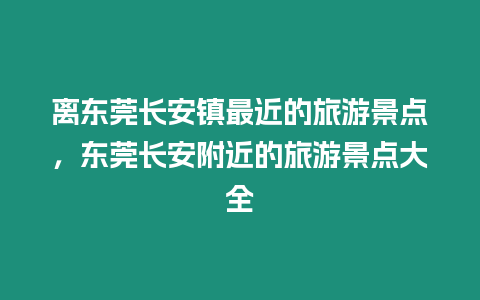 离东莞长安镇最近的旅游景点，东莞长安附近的旅游景点大全